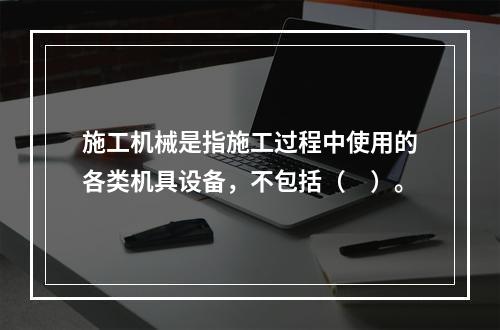 施工机械是指施工过程中使用的各类机具设备，不包括（ ）。